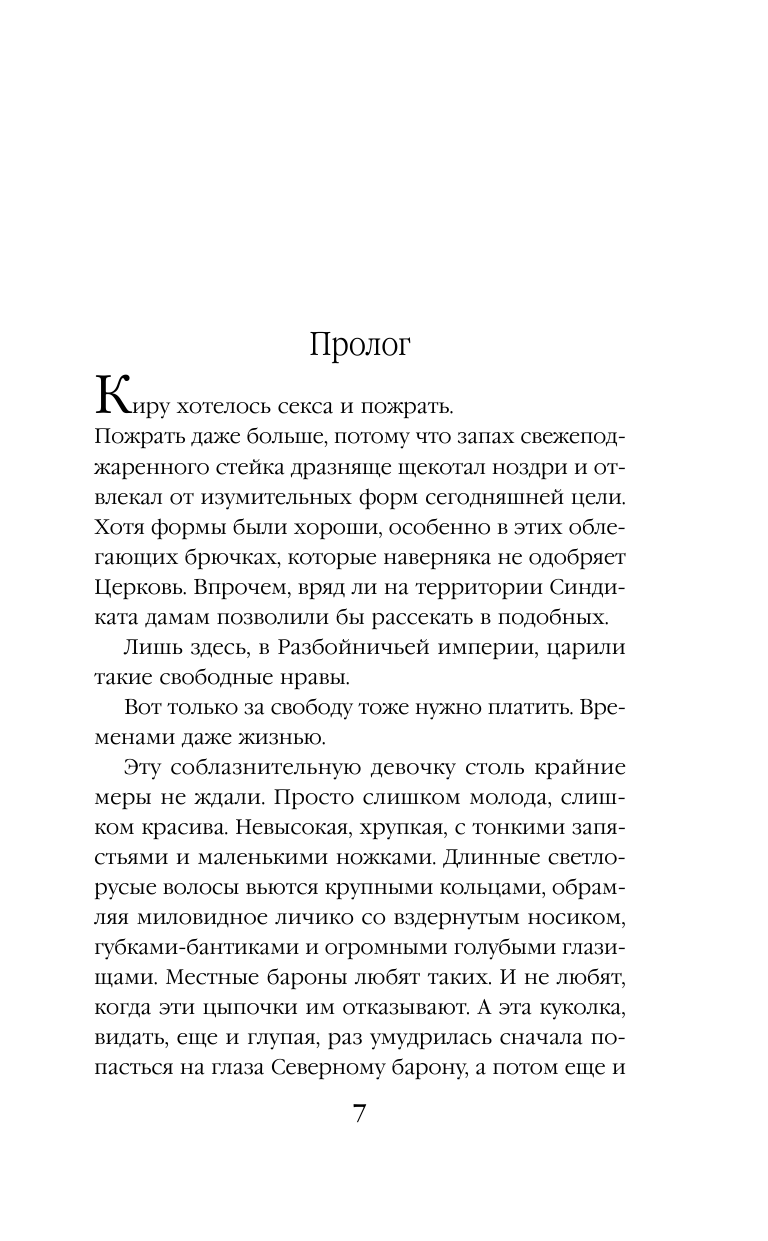 Пролог

Киру хотелось секса и пожрать. Пожрать даже больше, потому что запах свежеподжаренного стейка дразняще щекотал ноздри и отвлекал от изумительных форм сегодняшней цели. Хотя формы были хороши, особенно в этих облегающих брючках, которые наверняка не одобряет Церковь. Впрочем, вряд ли на территории Синдиката дамам позволили бы рассекать в подобных.

Лишь здесь, в Разбойничьей империи, царили такие свободные нравы.

Вот только за свободу тоже нужно платить. Временами даже жизнью.

Эту соблазнительную девочку столь крайние меры не ждали. Просто слишком молода, слишком красива. Невысокая, хрупкая, с тонкими запястьями и маленькими ножками. Длинные светло-русые волосы вьются крупными кольцами, обрамляя миловидное личико со вздернутым носиком, губками-бантиками и огромными голубыми глазищами. Местные бароны любят таких. И не любят, когда эти цыпочки им отказывают. А эта куколка, видать, еще и глупая, раз умудрилась сначала попасться на глаза Северному барону, а потом еще и

7